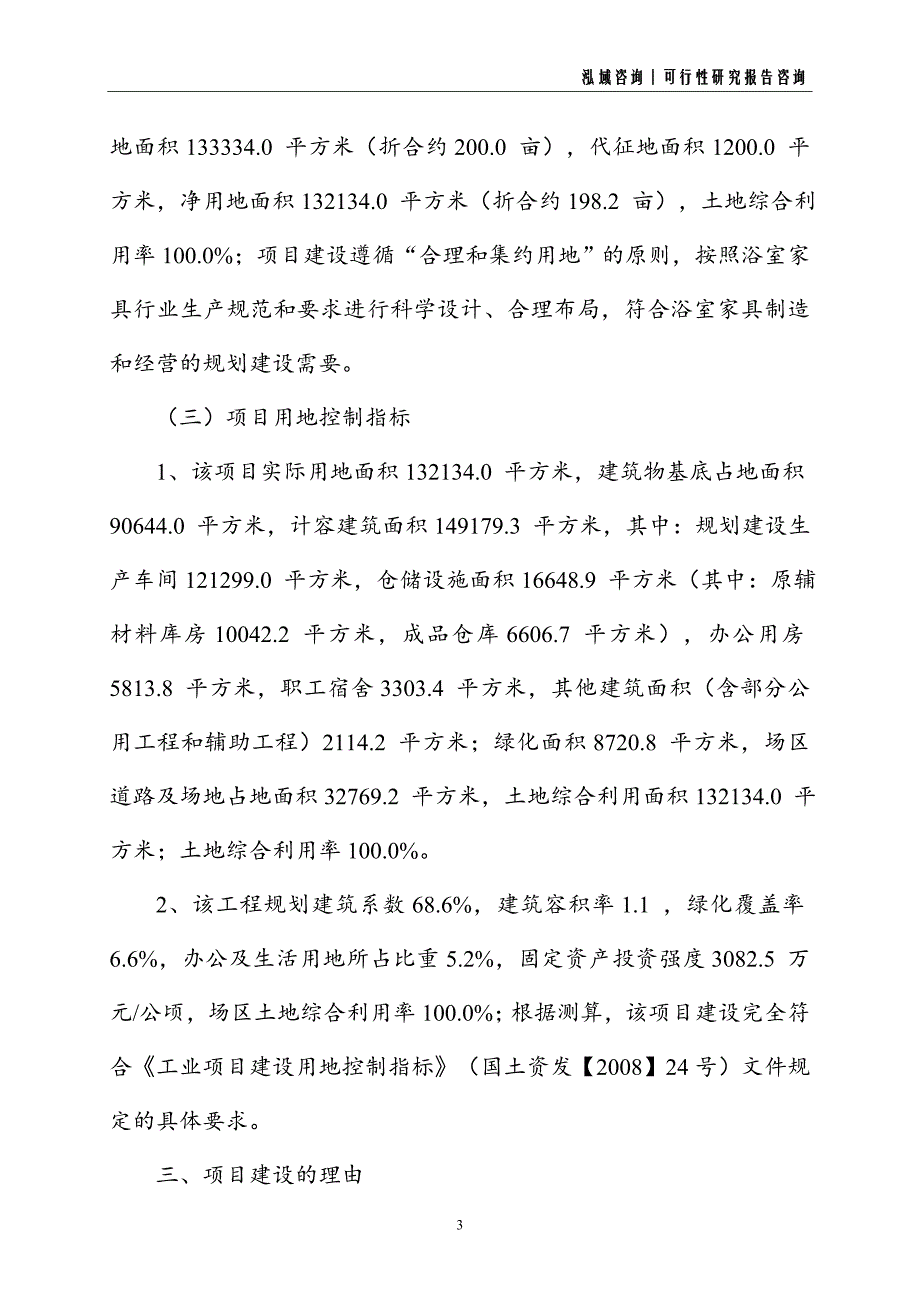 泓域咨询 | 可行性研究报告咨询

地面积 133334.0 平方米（折合约 200.0 亩），代征地面积 1200.0 平方米，净用地面积 132134.0 平方米（折合约 198.2 亩），土地综合利用率 100.0%；项目建设遵循“合理和集约用地”的原则，按照浴室家具行业生产规范和要求进行科学设计、合理布局，符合浴室家具制造和经营的规划建设需要。

（三）项目用地控制指标

1、该项目实际用地面积 132134.0 平方米，建筑物基底占地面积 90644.0 平方米，计容建筑面积 149179.3 平方米，其中：规划建设生产车间 121299.0 平方米，仓储设施面积 16648.9 平方米（其中：原辅材料库房 10042.2 平方米，成品仓库 6606.7 平方米），办公用房 5813.8 平方米，职工宿舍 3303.4 平方米，其他建筑面积（含部分公用工程和辅助工程）2114.2 平方米；绿化面积 8720.8 平方米，场区道路及场地占地面积 32769.2 平方米，土地综合利用面积 132134.0 平方米；土地综合利用率 100.0%。

2、该工程规划建筑系数 68.6%，建筑容积率 1.1 ，绿化覆盖率 6.6%，办公及生活用地所占比重 5.2%，固定资产投资强度 3082.5 万元/公顷，场区土地综合利用率 100.0%；根据测算，该项目建设完全符合《工业项目建设用地控制指标》（国土资发【2008】24 号）文件规定的具体要求。

三、项目建设的理由

3